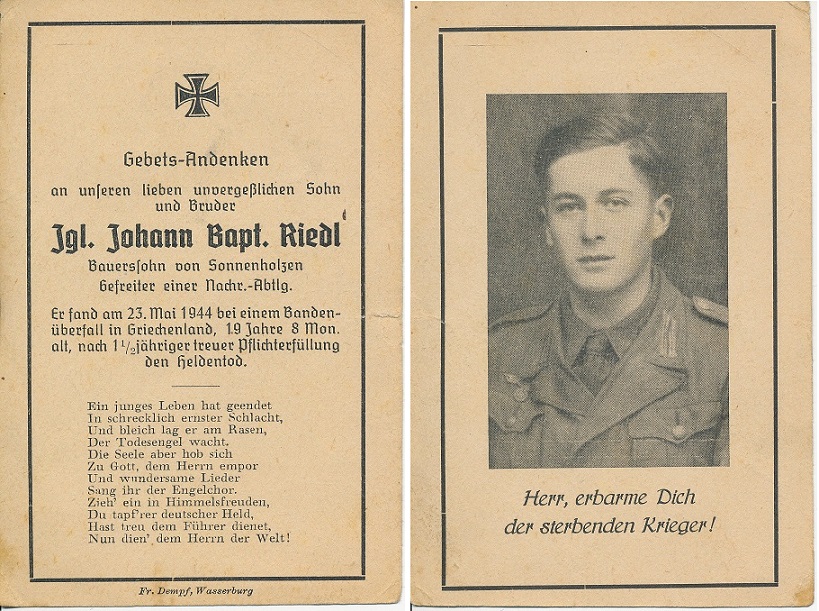 Gebets-Andenken

an unseren lieben unvergeßlichen Sohn und Bruder

Jgl. Johann Bapt. Riedl

Bauerssohn von Sonnenholzen
Gefreiter einer Nachr.-Abtlg.

Er fand am 23. Mai 1944 bei einem Bandenüberfall in Griechenland, 19 Jahre 8 Mon. alt, nach $1\frac{1}{2}$jähriger treuer Pflichterfüllung den Heldentod.

Ein junges Leben hat geendet
In schrecklich ernster Schlacht,
Und bleich lag er am Rasen,
Der Todesengel wacht.
Die Seele aber hob sich
Zu Gott, dem Herrn empor
Und wundersame Lieder
Sang ihr der Engelchor.
Zieh' ein in Himmelsfreuden,
Du tapf'rer deutscher Held,
Hast treu dem Führer dienet,
Nun dien' dem Herrn der Welt!

Fr. Dempf, Wasserburg

Herr, erbarme Dich
der sterbenden Krieger!